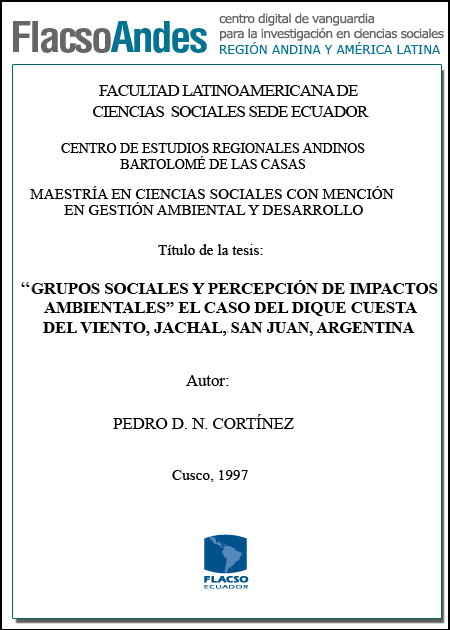 FlacsoAndes
centro digital de vanguardia
para la investigación en ciencias sociales
REGIÓN ANDINA Y AMÉRICA LATINA

FACULTAD LATINOAMERICANA DE
CIENCIAS SOCIALES SEDE ECUADOR

CENTRO DE ESTUDIOS REGIONALES ANDINOS
BARTOLOMÉ DE LAS CASAS

MAESTRÍA EN CIENCIAS SOCIALES CON MENCIÓN
EN GESTIÓN AMBIENTAL Y DESARROLLO

Título de la tesis:

"GRUPOS SOCIALES Y PERCEPCIÓN DE IMPACTOS AMBIENTALES" EL CASO DEL DIQUE CUESTA DEL VIENTO, JACHAL, SAN JUAN, ARGENTINA

Autor:

PEDRO D. N. CORTÍNEZ

Cusco, 1997

FLACSO
ECUADOR